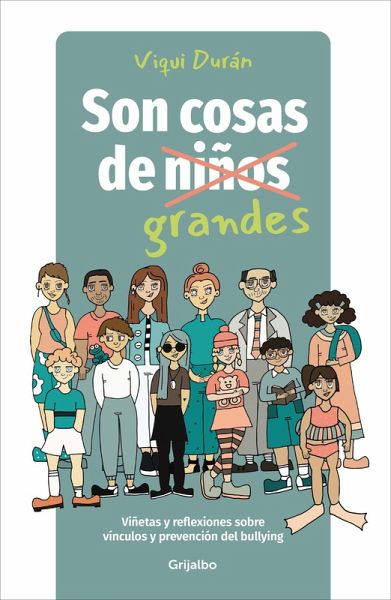 Viqui Durán

Son cosas de niños grandes

Viñetas y reflexiones sobre vínculos y prevención del bullying

Grijalbo